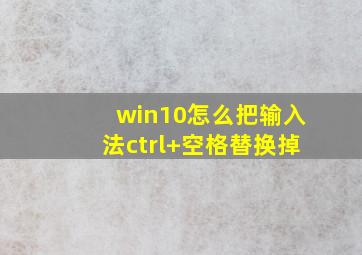 win10怎么把输入法ctrl+空格替换掉